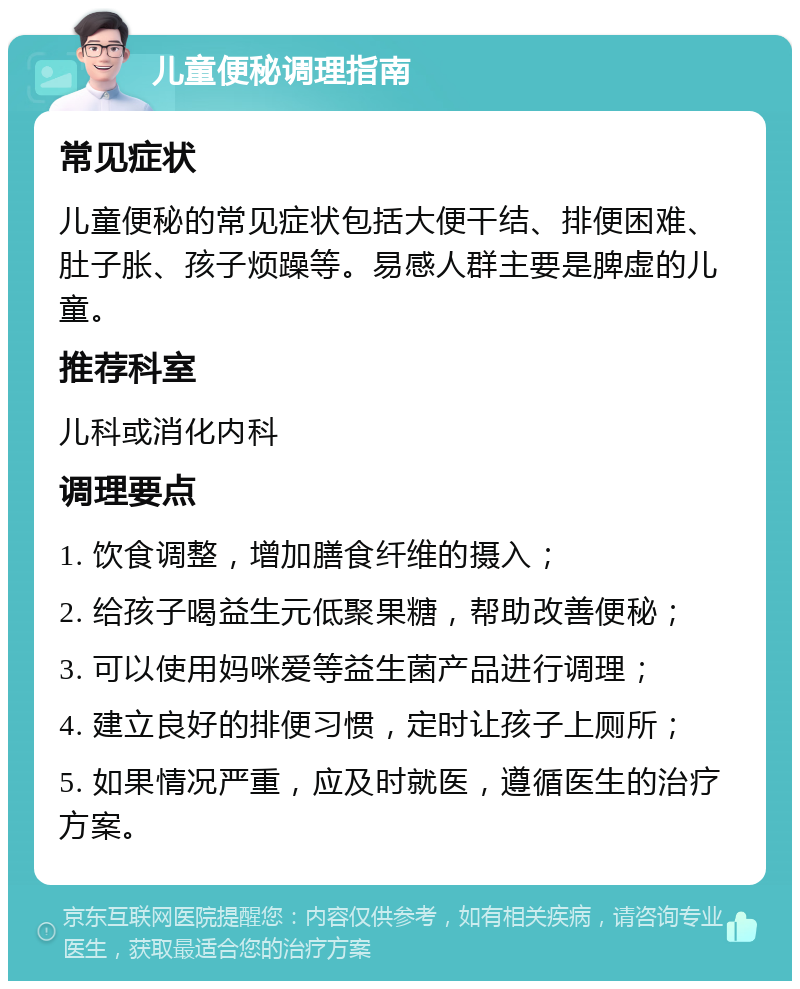 儿童便秘调理指南

常见症状

儿童便秘的常见症状包括大便干结、排便困难、肚子胀、孩子烦躁等。易感人群主要是脾虚的儿童。

推荐科室

儿科或消化内科

调理要点

1. 饮食调整，增加膳食纤维的摄入；

2. 给孩子喝益生元低聚果糖，帮助改善便秘；

3. 可以使用妈咪爱等益生菌产品进行调理；

4. 建立良好的排便习惯，定时让孩子上厕所；

5. 如果情况严重，应及时就医，遵循医生的治疗方案。

京东互联网医院提醒您：内容仅供参考，如有相关疾病，请咨询专业医生，获取最适合您的治疗方案